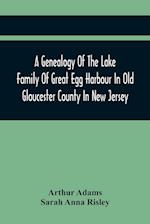 A Genealogy Of The Lake Family Of Great Egg Harbour In Old Gloucester County In New Jersey

Arthur Adams
Sarah Anna Risley